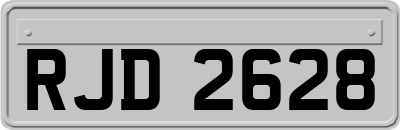 RJD 2628